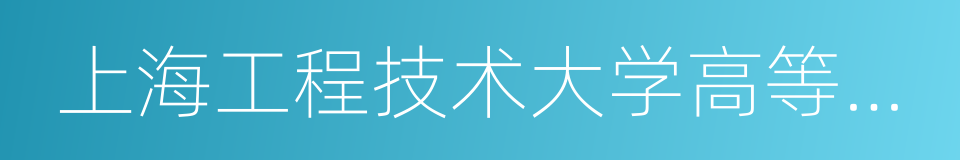 上海工程技术大学高等...